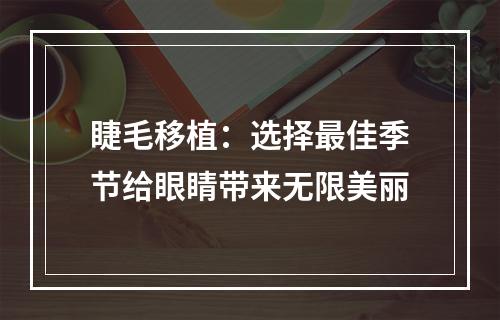 睫毛移植：选择最佳季节给眼睛带来无限美丽